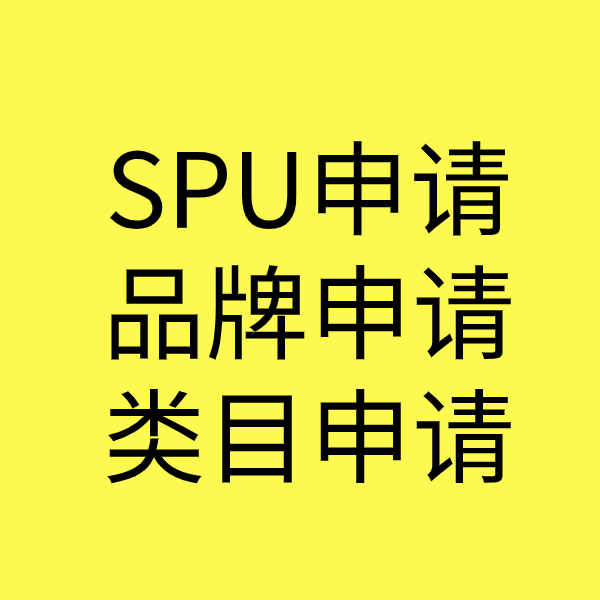 SPU申请
品牌申请
类目申请